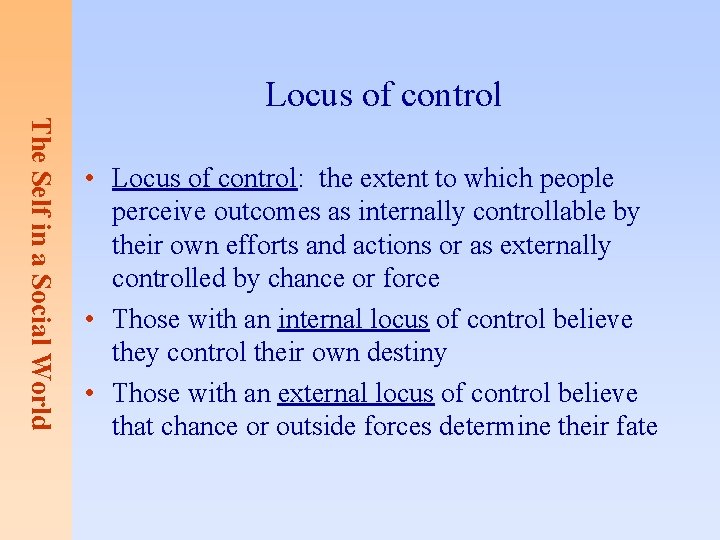 The Self in a Social World

Locus of control

• Locus of control: the extent to which people perceive outcomes as internally controllable by their own efforts and actions or as externally controlled by chance or force
• Those with an internal locus of control believe they control their own destiny
• Those with an external locus of control believe that chance or outside forces determine their fate